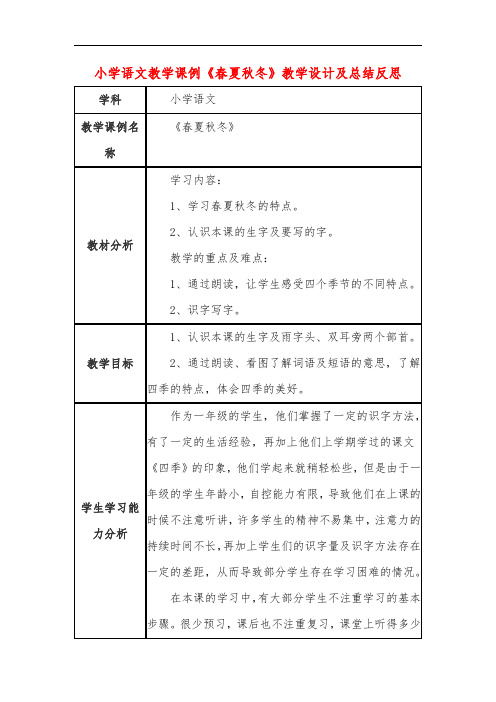 小学语文教学课例《春夏秋冬》教学设计及总结反思

| 学科 | 小学语文 |
|---|---|
| 教学课例名称 | 《春夏秋冬》 |
| 教材分析 | 学习内容：<br>1、学习春夏秋冬的特点。<br>2、认识本课的生字及要写的字。<br>教学的重点及难点：<br>1、通过朗读，让学生感受四个季节的不同特点。<br>2、识字写字。 |
| 教学目标 | 1、认识本课的生字及雨字头、双耳旁两个部首。<br>2、通过朗读、看图了解词语及短语的意思，了解四季的特点，体会四季的美好。 |
| 学生学习能力分析 | 作为一年级的学生，他们掌握了一定的识字方法，有了一定的生活经验，再加上他们上学期学过的课文《四季》的印象，他们学起来就稍轻松些，但是由于一年级的学生年龄小，自控能力有限，导致他们在上课的时候不注意听讲，许多学生的精神不易集中，注意力的持续时间不长，再加上学生们的识字量及识字方法存在一定的差距，从而导致部分学生存在学习困难的情况。<br>在本课的学习中，有大部分学生不注重学习的基本步骤。很少预习，课后也不注重复习，课堂上听得多少 |